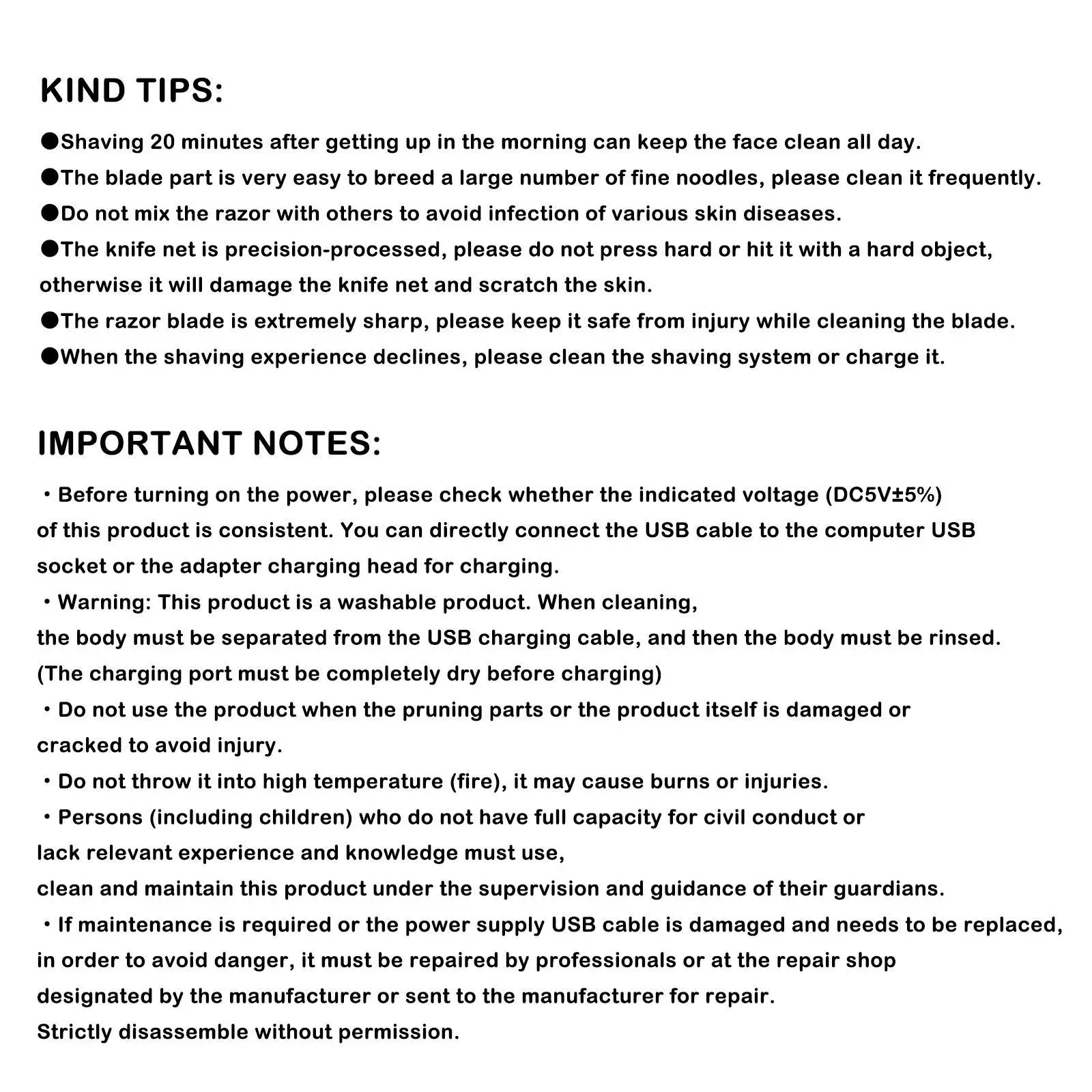 KIND TIPS:

●Shaving 20 minutes after getting up in the morning can keep the face clean all day.
●The blade part is very easy to breed a large number of fine noodles, please clean it frequently.
●Do not mix the razor with others to avoid infection of various skin diseases.
●The knife net is precision-processed, please do not press hard or hit it with a hard object, otherwise it will damage the knife net and scratch the skin.
●The razor blade is extremely sharp, please keep it safe from injury while cleaning the blade.
●When the shaving experience declines, please clean the shaving system or charge it.

IMPORTANT NOTES:

・Before turning on the power, please check whether the indicated voltage (DC5V±5%) of this product is consistent. You can directly connect the USB cable to the computer USB socket or the adapter charging head for charging.
・Warning: This product is a washable product. When cleaning, the body must be separated from the USB charging cable, and then the body must be rinsed. (The charging port must be completely dry before charging)
・Do not use the product when the pruning parts or the product itself is damaged or cracked to avoid injury.
・Do not throw it into high temperature (fire), it may cause burns or injuries.
・Persons (including children) who do not have full capacity for civil conduct or lack relevant experience and knowledge must use, clean and maintain this product under the supervision and guidance of their guardians.
・If maintenance is required or the power supply USB cable is damaged and needs to be replaced, in order to avoid danger, it must be repaired by professionals or at the repair shop designated by the manufacturer or sent to the manufacturer for repair.
Strictly disassemble without permission.